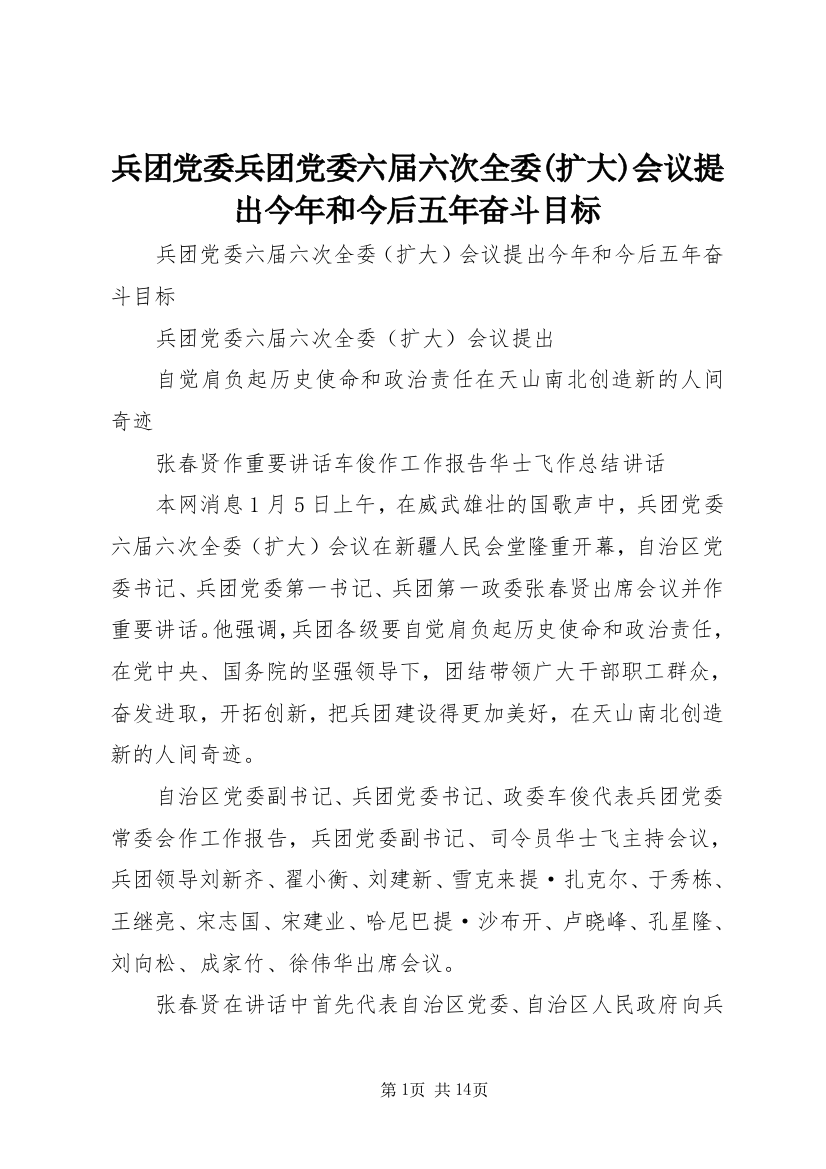 兵团党委兵团党委六届六次全委(扩大)会议提出今年和今后五年奋斗目标

兵团党委六届六次全委（扩大）会议提出今年和今后五年奋斗目标

兵团党委六届六次全委（扩大）会议提出

自觉肩负起历史使命和政治责任在天山南北创造新的人间奇迹

张春贤作重要讲话车俊作工作报告华士飞作总结讲话

本网消息1月5日上午，在威武雄壮的国歌声中，兵团党委六届六次全委（扩大）会议在新疆人民会堂隆重开幕，自治区党委书记、兵团党委第一书记、兵团第一政委张春贤出席会议并作重要讲话。他强调，兵团各级要自觉肩负起历史使命和政治责任，在党中央、国务院的坚强领导下，团结带领广大干部职工群众，奋发进取，开拓创新，把兵团建设得更加美好，在天山南北创造新的人间奇迹。

自治区党委副书记、兵团党委书记、政委车俊代表兵团党委常委会作工作报告，兵团党委副书记、司令员华士飞主持会议，兵团领导刘新齐、翟小衡、刘建新、雪克来提·扎克尔、于秀栋、王继亮、宋志国、宋建业、哈尼巴提·沙布开、卢晓峰、孔星隆、刘向松、成家竹、徐伟华出席会议。

张春贤在讲话中首先代表自治区党委、自治区人民政府向兵

第1页 共14页